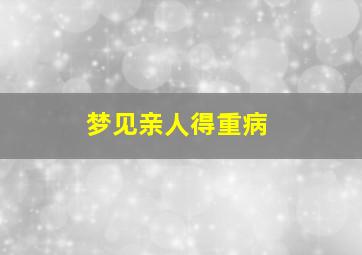 梦见亲人得重病